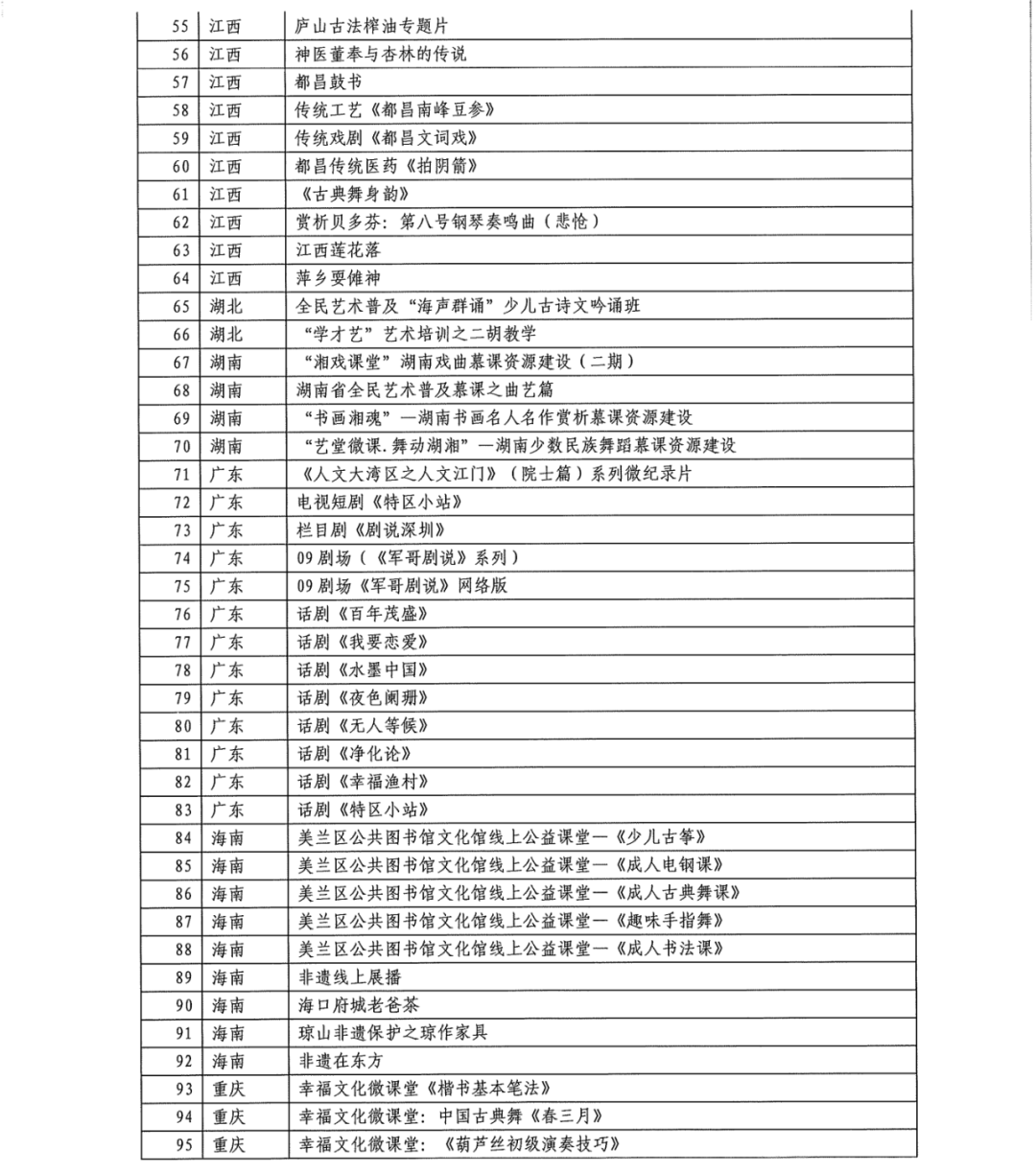 | 55 | 江西 | 庐山古法榨油专题片 |
|---|---|---|
| 56 | 江西 | 神医董奉与杏林的传说 |
| 57 | 江西 | 都昌鼓书 |
| 58 | 江西 | 传统工艺《都昌南峰豆参》 |
| 59 | 江西 | 传统戏剧《都昌文词戏》 |
| 60 | 江西 | 都昌传统医药《拍阴箭》 |
| 61 | 江西 | 《古典舞身韵》 |
| 62 | 江西 | 赏析贝多芬：第八号钢琴奏鸣曲（悲怆） |
| 63 | 江西 | 江西莲花落 |
| 64 | 江西 | 萍乡耍傩神 |
| 65 | 湖北 | 全民艺术普及“海声群诵”少儿古诗文吟诵班 |
| 66 | 湖北 | “学才艺”艺术培训之二胡教学 |
| 67 | 湖南 | “湘戏课堂”湖南戏曲慕课资源建设（二期） |
| 68 | 湖南 | 湖南省全民艺术普及慕课之曲艺篇 |
| 69 | 湖南 | “书画湘魂”—湖南书画名人名作赏析慕课资源建设 |
| 70 | 湖南 | “艺堂微课.舞动湖湘”—湖南少数民族舞蹈慕课资源建设 |
| 71 | 广东 | 《人文大湾区之人文江门》（院士篇）系列微纪录片 |
| 72 | 广东 | 电视短剧《特区小站》 |
| 73 | 广东 | 栏目剧《剧说深圳》 |
| 74 | 广东 | 09剧场（《军哥剧说》系列） |
| 75 | 广东 | 09剧场《军哥剧说》网络版 |
| 76 | 广东 | 话剧《百年茂盛》 |
| 77 | 广东 | 话剧《我要恋爱》 |
| 78 | 广东 | 话剧《水墨中国》 |
| 79 | 广东 | 话剧《夜色阑珊》 |
| 80 | 广东 | 话剧《无人等候》 |
| 81 | 广东 | 话剧《净化论》 |
| 82 | 广东 | 话剧《幸福渔村》 |
| 83 | 广东 | 话剧《特区小站》 |
| 84 | 海南 | 美兰区公共图书馆文化馆线上公益课堂—《少儿古筝》 |
| 85 | 海南 | 美兰区公共图书馆文化馆线上公益课堂—《成人电钢课》 |
| 86 | 海南 | 美兰区公共图书馆文化馆线上公益课堂—《成人古典舞课》 |
| 87 | 海南 | 美兰区公共图书馆文化馆线上公益课堂—《趣味手指舞》 |
| 88 | 海南 | 美兰区公共图书馆文化馆线上公益课堂—《成人书法课》 |
| 89 | 海南 | 非遗线上展播 |
| 90 | 海南 | 海口府城老爸茶 |
| 91 | 海南 | 琼山非遗保护之琼作家具 |
| 92 | 海南 | 非遗在东方 |
| 93 | 重庆 | 幸福文化微课堂《楷书基本笔法》 |
| 94 | 重庆 | 幸福文化微课堂：中国古典舞《春三月》 |
| 95 | 重庆 | 幸福文化微课堂：《葫芦丝初级演奏技巧》 |